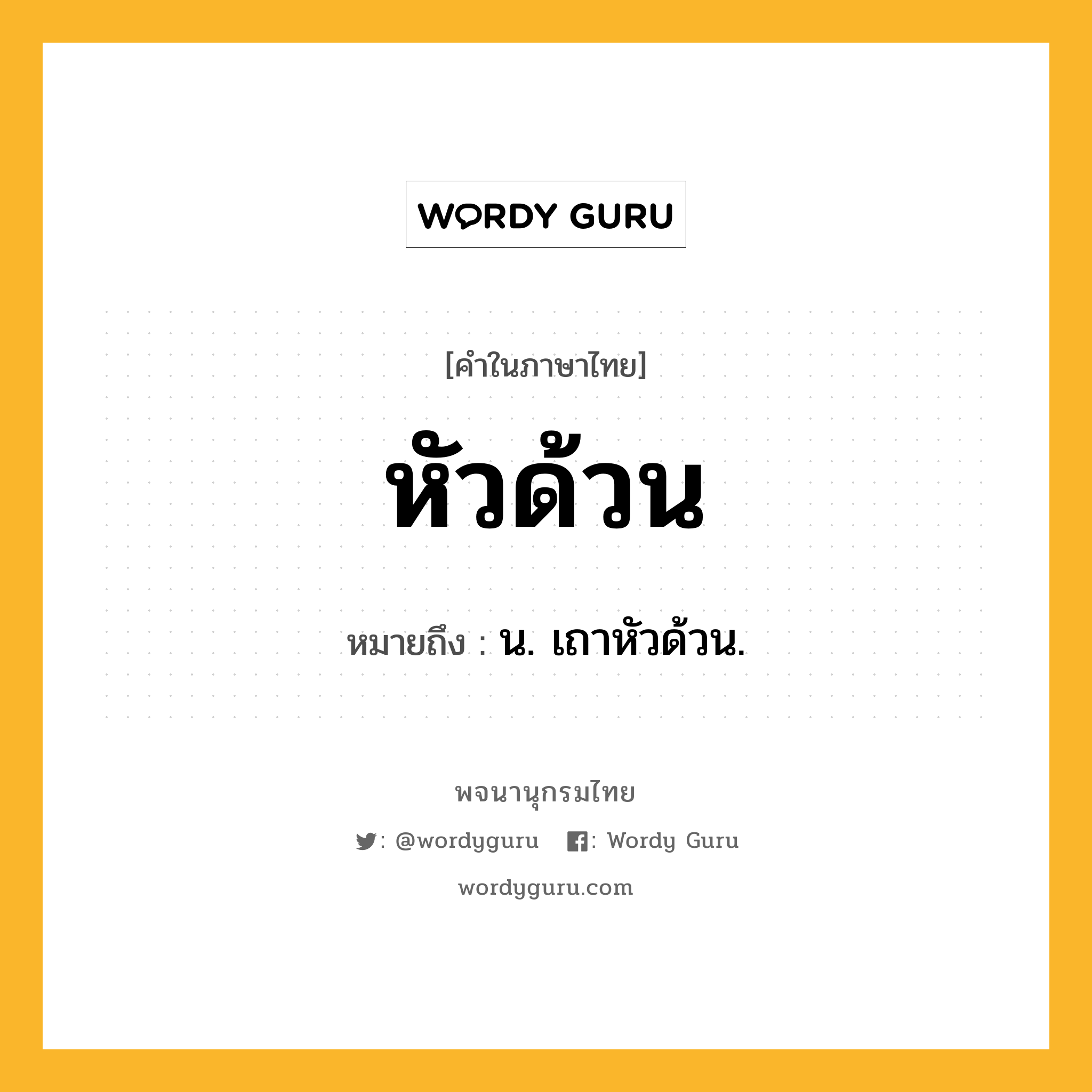 WORDY GURU

[คำในภาษาไทย]

หัวด้วน

หมายถึง : น. เถาหัวด้วน.

พจนานุกรมไทย

: @wordyguru   : Wordy Guru

wordyguru.com